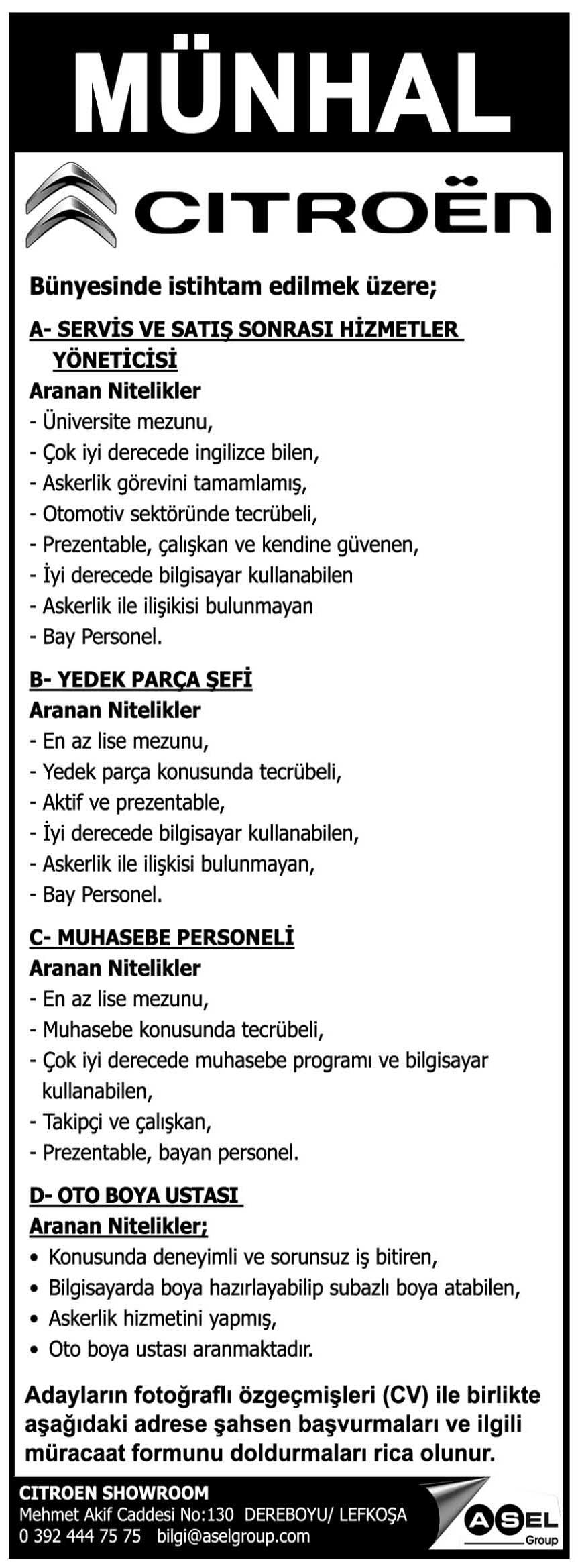 MÜNHAL

CITROËN

Bünyesinde istihtam edilmek üzere;

A- SERVİS VE SATIŞ SONRASI HİZMETLER YÖNETİCİSİ

Aranan Nitelikler
- Üniversite mezunu,
- Çok iyi derecede ingilizce bilen,
- Askerlik görevini tamamlamış,
- Otomotiv sektöründe tecrübeli,
- Prezentable, çalışkan ve kendine güvenen,
- İyi derecede bilgisayar kullanabilen
- Askerlik ile ilişikisi bulunmayan
- Bay Personel.

B- YEDEK PARÇA ŞEFİ

Aranan Nitelikler
- En az lise mezunu,
- Yedek parça konusunda tecrübeli,
- Aktif ve prezentable,
- İyi derecede bilgisayar kullanabilen,
- Askerlik ile ilişkisi bulunmayan,
- Bay Personel.

C- MUHASEBE PERSONELİ

Aranan Nitelikler
- En az lise mezunu,
- Muhasebe konusunda tecrübeli,
- Çok iyi derecede muhasebe programı ve bilgisayar kullanabilen,
- Takipçi ve çalışkan,
- Prezentable, bayan personel.

D- OTO BOYA USTASI

Aranan Nitelikler;
• Konusunda deneyimli ve sorunsuz iş bitiren,
• Bilgisayarda boya hazırlayabilip subazlı boya atabilen,
• Askerlik hizmetini yapmış,
• Oto boya ustası aranmaktadır.

Adayların fotoğraflı özgeçmişleri (CV) ile birlikte aşağıdaki adrese şahsen başvurmaları ve ilgili müracaat formunu doldurmaları rica olunur.

CITROEN SHOWROOM
Mehmet Akif Caddesi No:130 DEREBOYU/ LEFKOŞA
0 392 444 75 75 bilgi@aselgroup.com

ASEL Group